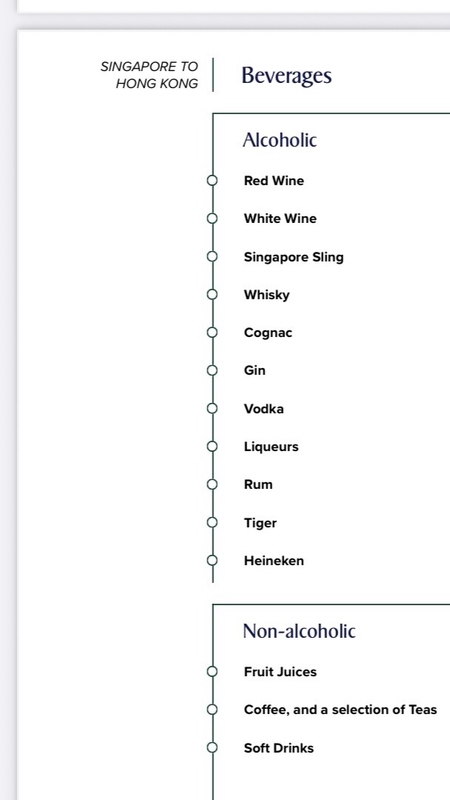 SINGAPORE TO HONG KONG

Beverages

Alcoholic

Red Wine

White Wine

Singapore Sling

Whisky

Cognac

Gin

Vodka

Liqueurs

Rum

Tiger

Heineken

Non-alcoholic

Fruit Juices

Coffee, and a selection of Teas

Soft Drinks